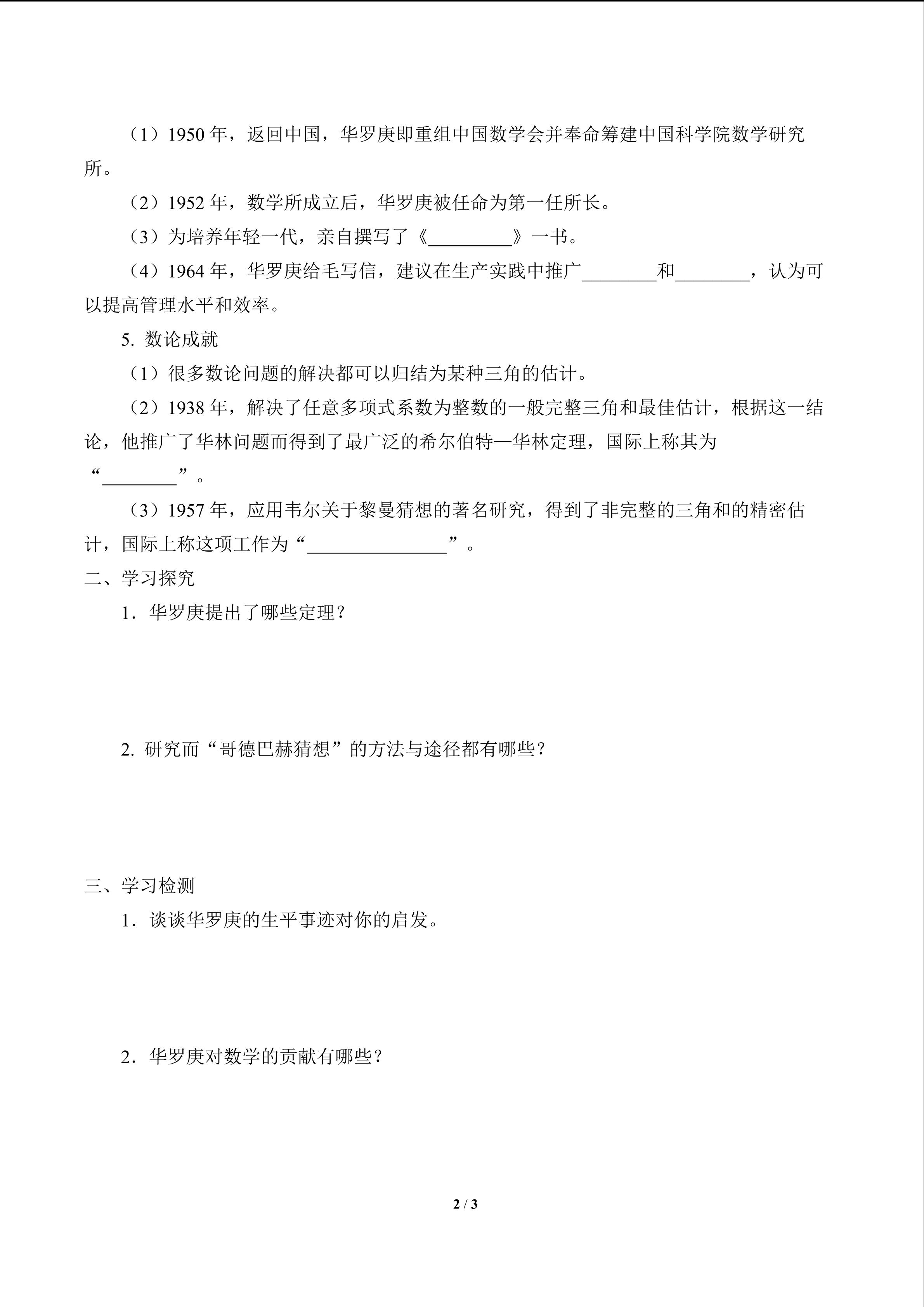 （1）1950年，返回中国，华罗庚即重组中国数学会并奉命筹建中国科学院数学研究所。

（2）1952年，数学所成立后，华罗庚被任命为第一任所长。

（3）为培养年轻一代，亲自撰写了《____》一书。

（4）1964年，华罗庚给毛写信，建议在生产实践中推广____和____，认为可以提高管理水平和效率。

5.数论成就

（1）很多数论问题的解决都可以归结为某种三角的估计。

（2）1938年，解决了任意多项式系数为整数的一般完整三角和最佳估计，根据这一结论，他推广了华林问题而得到了最广泛的希尔伯特—华林定理，国际上称其为“____”。

（3）1957年，应用韦尔关于黎曼猜想的著名研究，得到了非完整的三角和的精密估计，国际上称这项工作为“____”。

二、学习探究

1．华罗庚提出了哪些定理？

2.研究而“哥德巴赫猜想”的方法与途径都有哪些？

三、学习检测

1．谈谈华罗庚的生平事迹对你的启发。

2．华罗庚对数学的贡献有哪些？

2 / 3